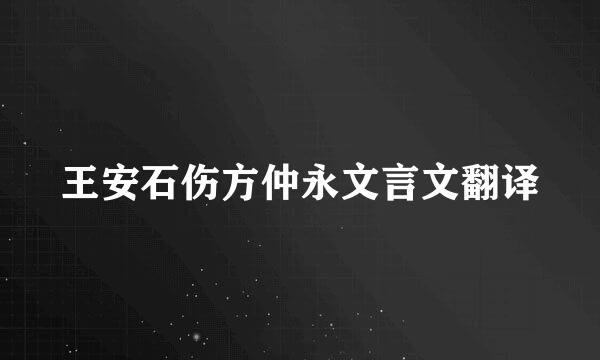 王安石伤方仲永文言文翻译